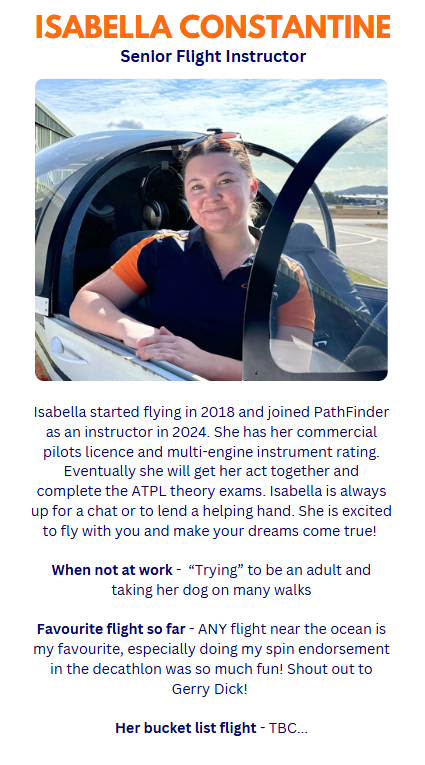 ISABELLA CONSTANTINE
Senior Flight Instructor

Isabella started flying in 2018 and joined PathFinder as an instructor in 2024. She has her commercial pilots licence and multi-engine instrument rating. Eventually she will get her act together and complete the ATPL theory exams. Isabella is always up for a chat or to lend a helping hand. She is excited to fly with you and make your dreams come true!

When not at work - "Trying" to be an adult and taking her dog on many walks

Favourite flight so far - ANY flight near the ocean is my favourite, especially doing my spin endorsement in the decathlon was so much fun! Shout out to Gerry Dick!

Her bucket list flight - TBC...